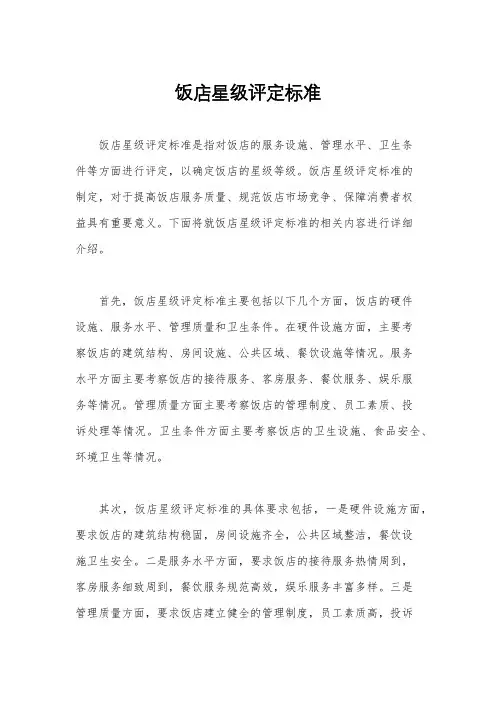 饭店星级评定标准

饭店星级评定标准是指对饭店的服务设施、管理水平、卫生条件等方面进行评定，以确定饭店的星级等级。饭店星级评定标准的制定，对于提高饭店服务质量、规范饭店市场竞争、保障消费者权益具有重要意义。下面将就饭店星级评定标准的相关内容进行详细介绍。

首先，饭店星级评定标准主要包括以下几个方面，饭店的硬件设施、服务水平、管理质量和卫生条件。在硬件设施方面，主要考察饭店的建筑结构、房间设施、公共区域、餐饮设施等情况。服务水平方面主要考察饭店的接待服务、客房服务、餐饮服务、娱乐服务等情况。管理质量方面主要考察饭店的管理制度、员工素质、投诉处理等情况。卫生条件方面主要考察饭店的卫生设施、食品安全、环境卫生等情况。

其次，饭店星级评定标准的具体要求包括，一是硬件设施方面，要求饭店的建筑结构稳固，房间设施齐全，公共区域整洁，餐饮设施卫生安全。二是服务水平方面，要求饭店的接待服务热情周到，客房服务细致周到，餐饮服务规范高效，娱乐服务丰富多样。三是管理质量方面，要求饭店建立健全的管理制度，员工素质高，投诉